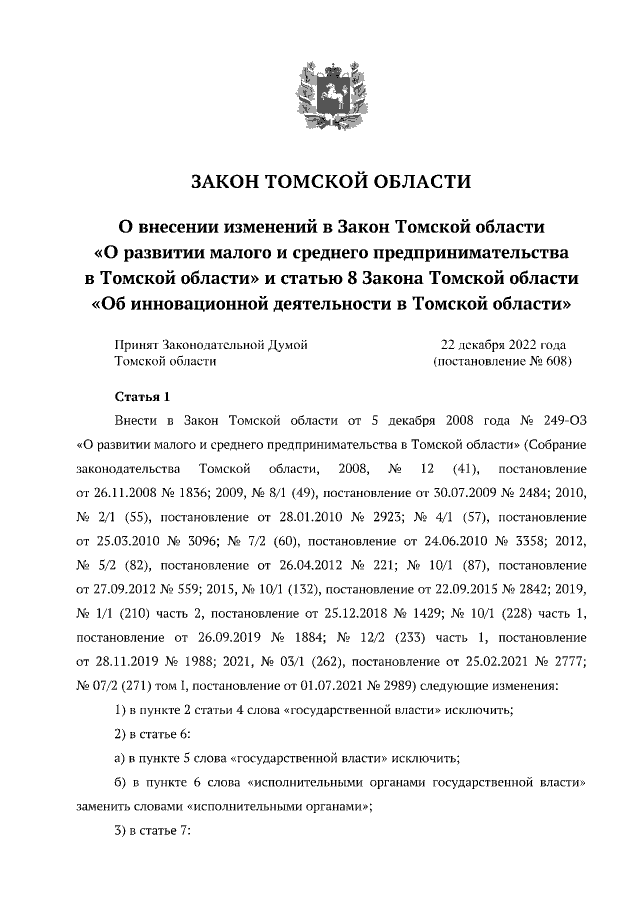 ЗАКОН ТОМСКОЙ ОБЛАСТИ

О внесении изменений в Закон Томской области «О развитии малого и среднего предпринимательства в Томской области» и статью 8 Закона Томской области «Об инновационной деятельности в Томской области»

Принят Законодательной Думой Томской области

22 декабря 2022 года (постановление № 608)

Статья 1

Внести в Закон Томской области от 5 декабря 2008 года № 249-ОЗ «О развитии малого и среднего предпринимательства в Томской области» (Собрание законодательства Томской области, 2008, № 12 (41), постановление от 26.11.2008 № 1836; 2009, № 8/1 (49), постановление от 30.07.2009 № 2484; 2010, № 2/1 (55), постановление от 28.01.2010 № 2923; № 4/1 (57), постановление от 25.03.2010 № 3096; № 7/2 (60), постановление от 24.06.2010 № 3358; 2012, № 5/2 (82), постановление от 26.04.2012 № 221; № 10/1 (87), постановление от 27.09.2012 № 559; 2015, № 10/1 (132), постановление от 22.09.2015 № 2842; 2019, № 1/1 (210) часть 2, постановление от 25.12.2018 № 1429; № 10/1 (228) часть 1, постановление от 26.09.2019 № 1884; № 12/2 (233) часть 1, постановление от 28.11.2019 № 1988; 2021, № 03/1 (262), постановление от 25.02.2021 № 2777; № 07/2 (271) том I, постановление от 01.07.2021 № 2989) следующие изменения:

1) в пункте 2 статьи 4 слова «государственной власти» исключить;

2) в статье 6:

а) в пункте 5 слова «государственной власти» исключить;

б) в пункте 6 слова «исполнительными органами государственной власти» заменить словами «исполнительными органами»;

3) в статье 7: